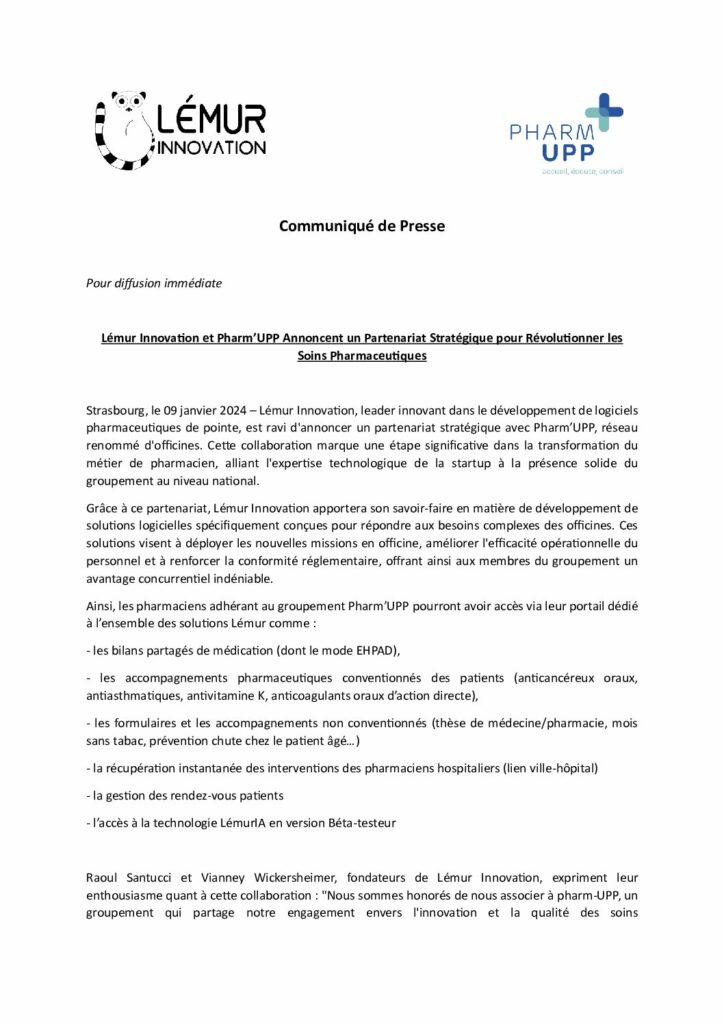 LÉMUR INNOVATION

PHARM UPP
accueil, écoute, conseil

Communiqué de Presse

Pour diffusion immédiate

Lémur Innovation et Pharm'UPP Annoncent un Partenariat Stratégique pour Révolutionner les Soins Pharmaceutiques

Strasbourg, le 09 janvier 2024 – Lémur Innovation, leader innovant dans le développement de logiciels pharmaceutiques de pointe, est ravi d'annoncer un partenariat stratégique avec Pharm'UPP, réseau renommé d'officines. Cette collaboration marque une étape significative dans la transformation du métier de pharmacien, alliant l'expertise technologique de la startup à la présence solide du groupement au niveau national.

Grâce à ce partenariat, Lémur Innovation apportera son savoir-faire en matière de développement de solutions logicielles spécifiquement conçues pour répondre aux besoins complexes des officines. Ces solutions visent à déployer les nouvelles missions en officine, améliorer l'efficacité opérationnelle du personnel et à renforcer la conformité réglementaire, offrant ainsi aux membres du groupement un avantage concurrentiel indéniable.

Ainsi, les pharmaciens adhérant au groupement Pharm'UPP pourront avoir accès via leur portail dédié à l'ensemble des solutions Lémur comme :

- les bilans partagés de médication (dont le mode EHPAD),

- les accompagnements pharmaceutiques conventionnés des patients (anticancéreux oraux, antiasthmatiques, antivitamine K, anticoagulants oraux d'action directe),

- les formulaires et les accompagnements non conventionnés (thèse de médecine/pharmacie, mois sans tabac, prévention chute chez le patient âgé…)

- la récupération instantanée des interventions des pharmaciens hospitaliers (lien ville-hôpital)

- la gestion des rendez-vous patients

- l'accès à la technologie LémurIA en version Béta-testeur

Raoul Santucci et Vianney Wickersheimer, fondateurs de Lémur Innovation, expriment leur enthousiasme quant à cette collaboration : "Nous sommes honorés de nous associer à pharm-UPP, un groupement qui partage notre engagement envers l'innovation et la qualité des soins